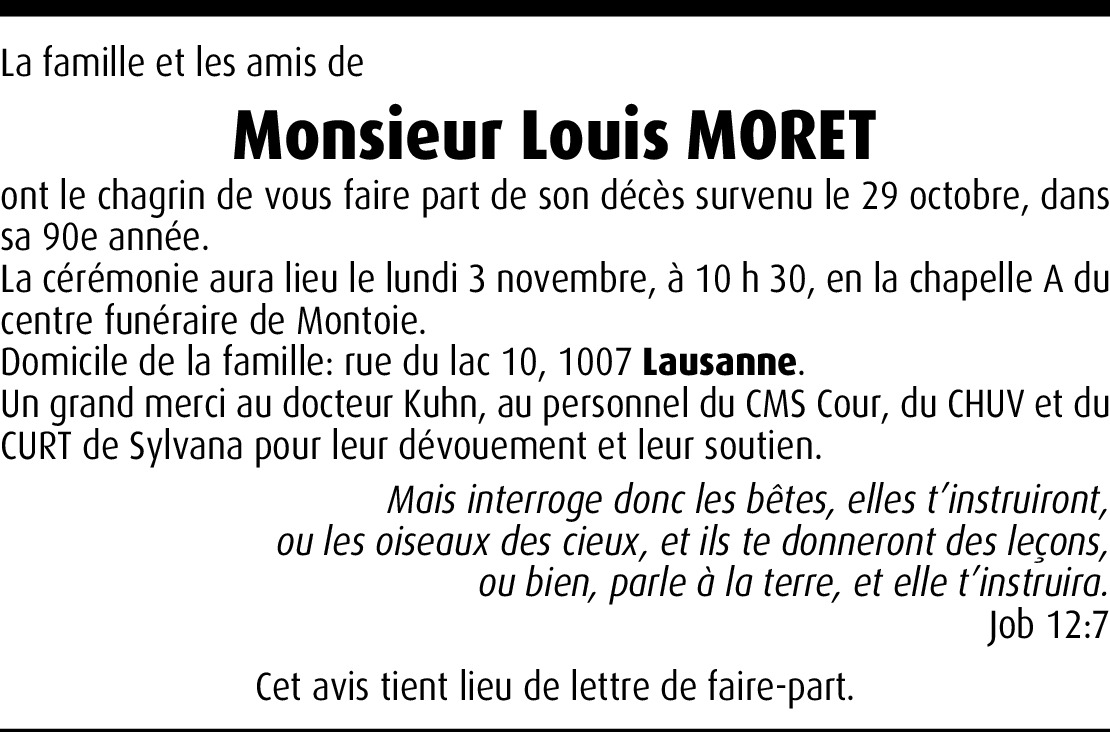 La famille et les amis de

Monsieur Louis MORET

ont le chagrin de vous faire part de son décès survenu le 29 octobre, dans sa 90e année.

La cérémonie aura lieu le lundi 3 novembre, à 10 h 30, en la chapelle A du centre funéraire de Montoie.

Domicile de la famille: rue du lac 10, 1007 Lausanne.

Un grand merci au docteur Kuhn, au personnel du CMS Cour, du CHUV et du CURT de Sylvana pour leur dévouement et leur soutien.

Mais interroge donc les bêtes, elles t'instruiront,
ou les oiseaux des cieux, et ils te donneront des leçons,
ou bien, parle à la terre, et elle t'instruira.
Job 12:7

Cet avis tient lieu de lettre de faire-part.